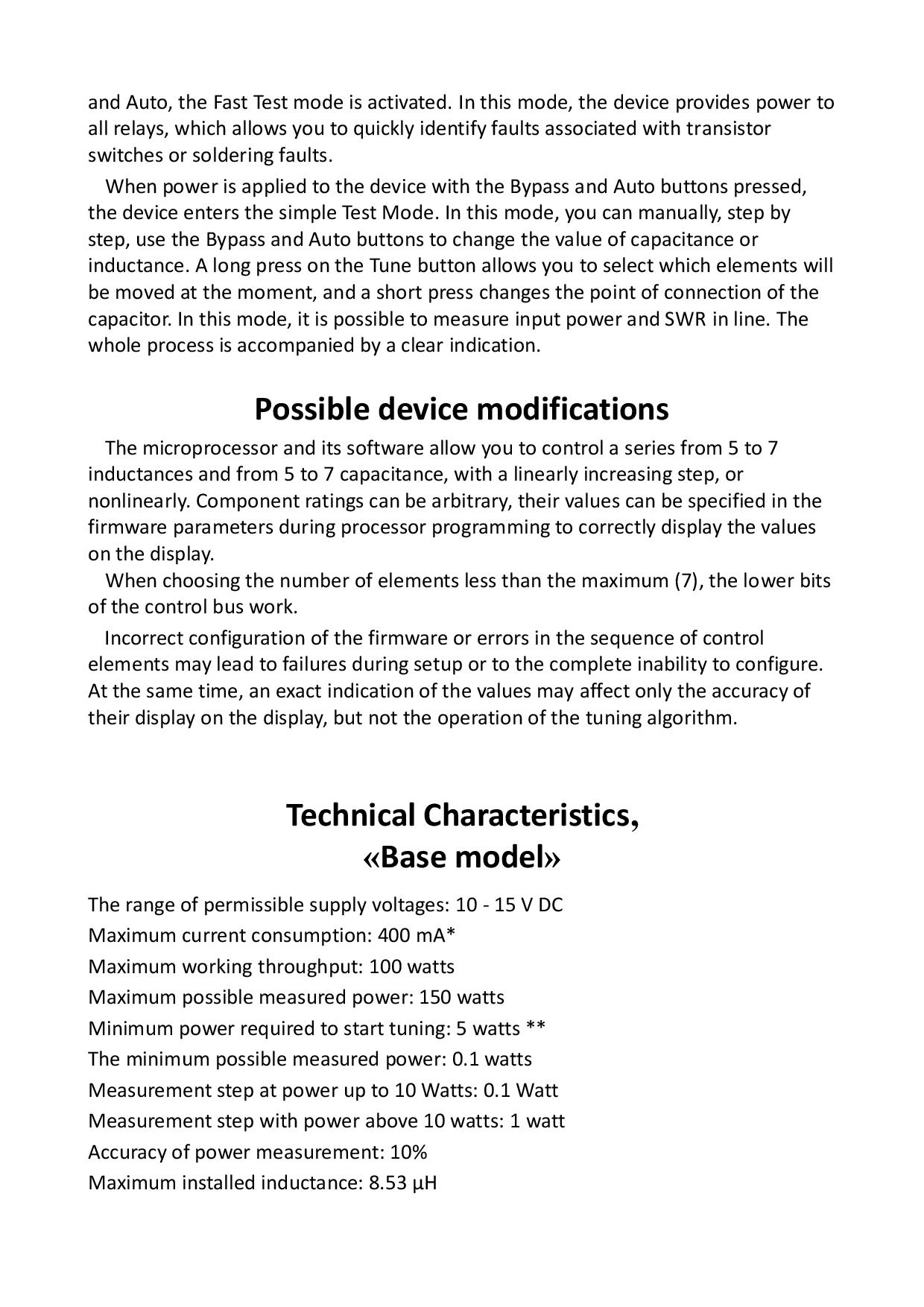 and Auto, the Fast Test mode is activated. In this mode, the device provides power to all relays, which allows you to quickly identify faults associated with transistor switches or soldering faults.

When power is applied to the device with the Bypass and Auto buttons pressed, the device enters the simple Test Mode. In this mode, you can manually, step by step, use the Bypass and Auto buttons to change the value of capacitance or inductance. A long press on the Tune button allows you to select which elements will be moved at the moment, and a short press changes the point of connection of the capacitor. In this mode, it is possible to measure input power and SWR in line. The whole process is accompanied by a clear indication.

Possible device modifications

The microprocessor and its software allow you to control a series from 5 to 7 inductances and from 5 to 7 capacitance, with a linearly increasing step, or nonlinearly. Component ratings can be arbitrary, their values can be specified in the firmware parameters during processor programming to correctly display the values on the display.

When choosing the number of elements less than the maximum (7), the lower bits of the control bus work.

Incorrect configuration of the firmware or errors in the sequence of control elements may lead to failures during setup or to the complete inability to configure. At the same time, an exact indication of the values may affect only the accuracy of their display on the display, but not the operation of the tuning algorithm.

Technical Characteristics,
«Base model»

The range of permissible supply voltages: 10 - 15 V DC
Maximum current consumption: 400 mA*
Maximum working throughput: 100 watts
Maximum possible measured power: 150 watts
Minimum power required to start tuning: 5 watts **
The minimum possible measured power: 0.1 watts
Measurement step at power up to 10 Watts: 0.1 Watt
Measurement step with power above 10 watts: 1 watt
Accuracy of power measurement: 10%
Maximum installed inductance: 8.53 μH